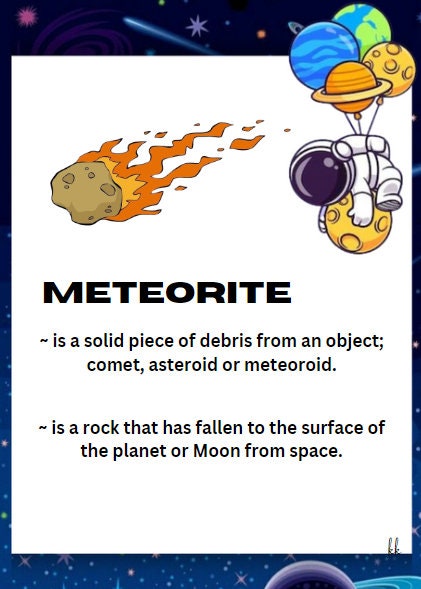 METEORITE

~ is a solid piece of debris from an object; comet, asteroid or meteoroid.

~ is a rock that has fallen to the surface of the planet or Moon from space.

kk